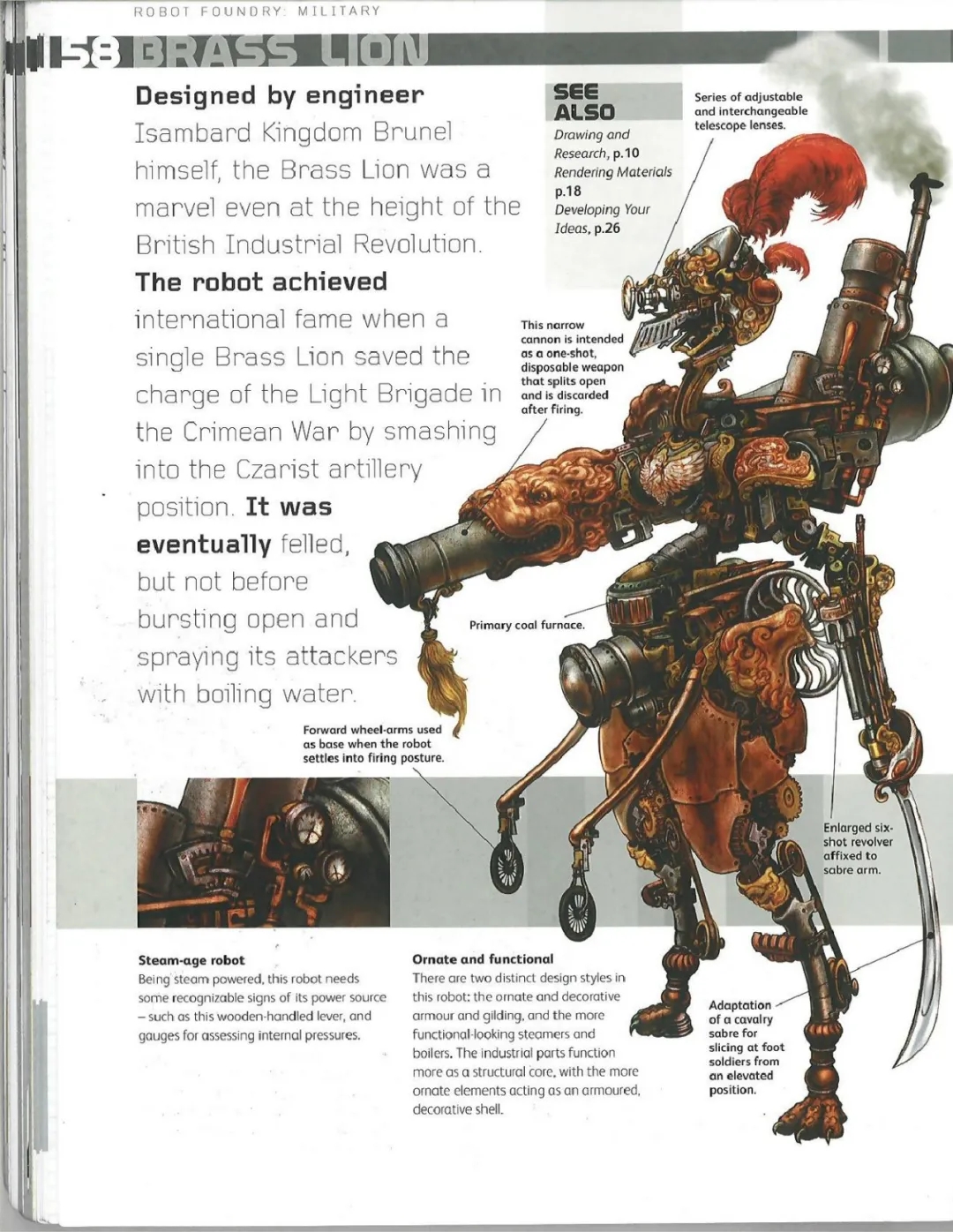 ROBOT FOUNDRY: MILITARY

158 BRASS LION

Designed by engineer Isambard Kingdom Brunel himself, the Brass Lion was a marvel even at the height of the British Industrial Revolution. The robot achieved international fame when a single Brass Lion saved the charge of the Light Brigade in the Crimean War by smashing into the Czarist artillery position. It was eventually felled, but not before bursting open and spraying its attackers with boiling water.

SEE ALSO
Drawing and Research, p.10
Rendering Materials p.18
Developing Your Ideas, p.26

Series of adjustable and interchangeable telescope lenses.

This narrow cannon is intended as a one-shot, disposable weapon that splits open and is discarded after firing.

Primary coal furnace.

Forward wheel-arms used as base when the robot settles into firing posture.

Enlarged six-shot revolver affixed to sabre arm.

Adaptation of a cavalry sabre for slicing at foot soldiers from an elevated position.

Steam-age robot
Being steam powered, this robot needs some recognizable signs of its power source – such as this wooden-handled lever, and gauges for assessing internal pressures.

Ornate and functional
There are two distinct design styles in this robot: the ornate and decorative armour and gilding, and the more functional-looking steamers and boilers. The industrial parts function more as a structural core, with the more ornate elements acting as an armoured, decorative shell.